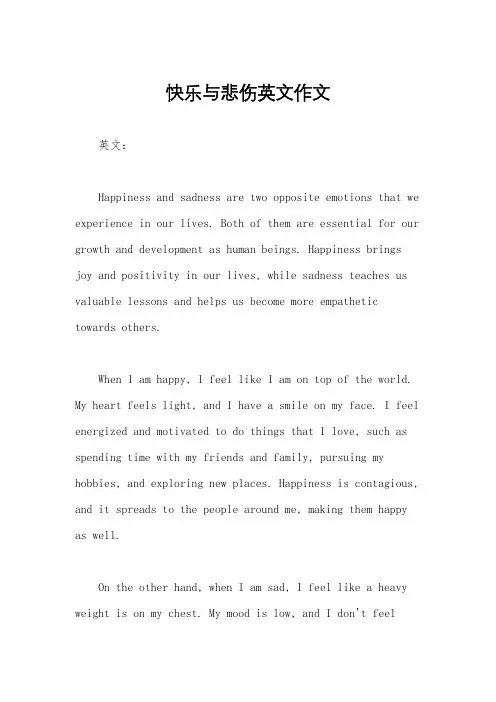 快乐与悲伤英文作文

英文：

Happiness and sadness are two opposite emotions that we experience in our lives. Both of them are essential for our growth and development as human beings. Happiness brings joy and positivity in our lives, while sadness teaches us valuable lessons and helps us become more empathetic towards others.

When I am happy, I feel like I am on top of the world. My heart feels light, and I have a smile on my face. I feel energized and motivated to do things that I love, such as spending time with my friends and family, pursuing my hobbies, and exploring new places. Happiness is contagious, and it spreads to the people around me, making them happy as well.

On the other hand, when I am sad, I feel like a heavy weight is on my chest. My mood is low, and I don't feel